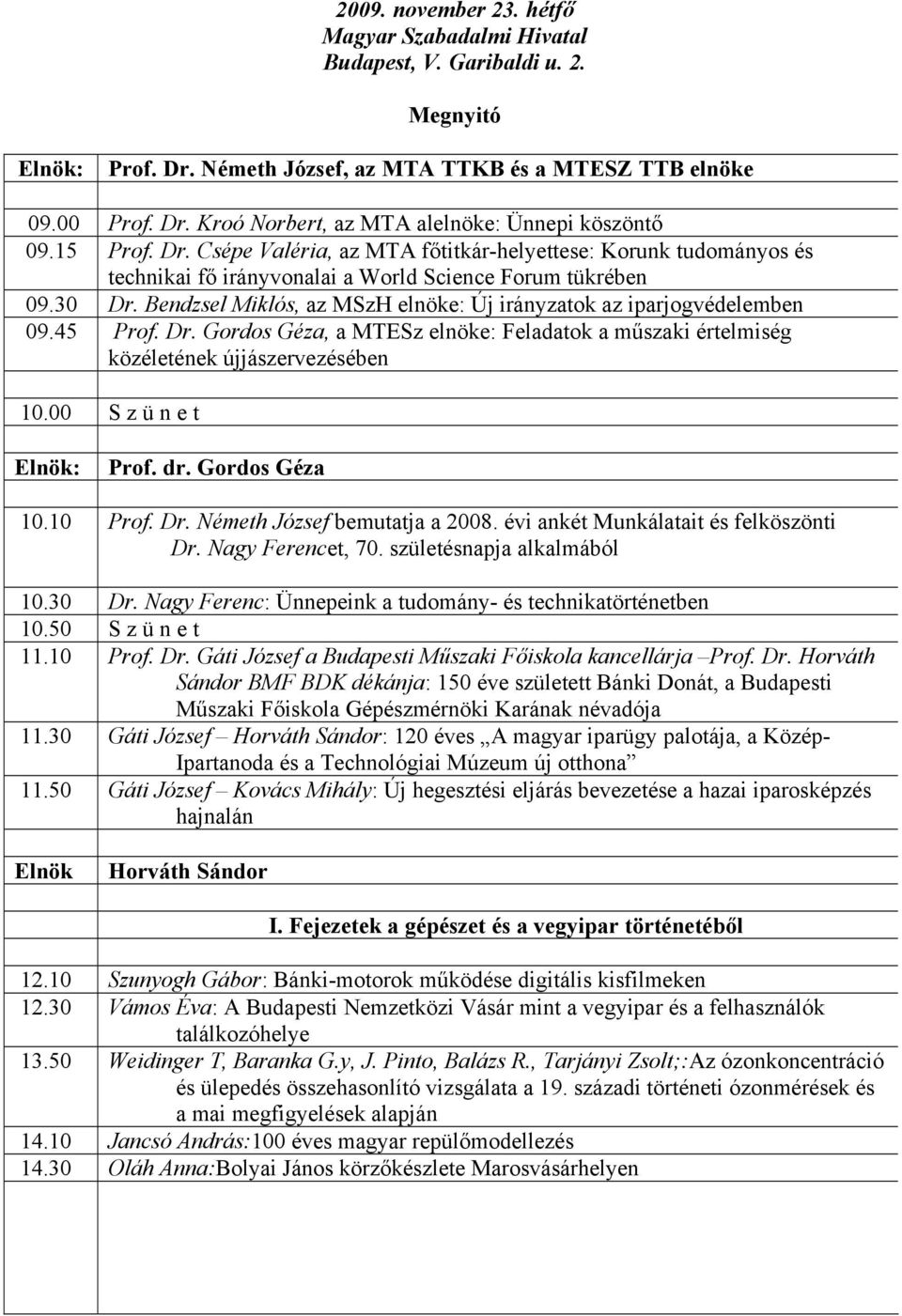 2009. november 23. hétfő
Magyar Szabadalmi Hivatal
Budapest, V. Garibaldi u. 2.

Megnyitó

| | |
|---|---|
| Elnök: | Prof. Dr. Németh József, az MTA TTKB és a MTESZ TTB elnöke |
| | |
| 09.00 | Prof. Dr. Kroó Norbert, az MTA alelnöke: Ünnepi köszöntő |
| 09.15 | Prof. Dr. Csépe Valéria, az MTA főtitkár-helyettese: Korunk tudományos és technikai fő irányvonalai a World Science Forum tükrében |
| 09.30 | Dr. Bendzsel Miklós, az MSzH elnöke: Új irányzatok az iparjogvédelemben |
| 09.45 | Prof. Dr. Gordos Géza, a MTESz elnöke: Feladatok a műszaki értelmiség közéletének újjászervezésében |
| | |
| 10.00 | S z ü n e t |
| | |
| Elnök: | Prof. dr. Gordos Géza |
| | |
| 10.10 | Prof. Dr. Németh József bemutatja a 2008. évi ankét Munkálatait és felköszönti Dr. Nagy Ferencet, 70. születésnapja alkalmából |
| | |
| 10.30 | Dr. Nagy Ferenc: Ünnepeink a tudomány- és technikatörténetben |
| 10.50 | S z ü n e t |
| 11.10 | Prof. Dr. Gáti József a Budapesti Műszaki Főiskola kancellárja –Prof. Dr. Horváth Sándor BMF BDK dékánja: 150 éve született Bánki Donát, a Budapesti Műszaki Főiskola Gépészmérnöki Karának névadója |
| 11.30 | Gáti József – Horváth Sándor: 120 éves „A magyar iparügy palotája, a Közép-Ipartanoda és a Technológiai Múzeum új otthona” |
| 11.50 | Gáti József – Kovács Mihály: Új hegesztési eljárás bevezetése a hazai iparosképzés hajnalán |
| | |
| Elnök | Horváth Sándor |
| | |
| | I. Fejezetek a gépészet és a vegyipar történetéből |
| | |
| 12.10 | Szunyogh Gábor: Bánki-motorok működése digitális kisfilmeken |
| 12.30 | Vámos Éva: A Budapesti Nemzetközi Vásár mint a vegyipar és a felhasználók találkozóhelye |
| 13.50 | Weidinger T, Baranka G.y, J. Pinto, Balázs R., Tarjányi Zsolt;:Az ózonkoncentráció és ülepedés összehasonlító vizsgálata a 19. századi történeti ózonmérések és a mai megfigyelések alapján |
| 14.10 | Jancsó András:100 éves magyar repülőmodellezés |
| 14.30 | Oláh Anna:Bolyai János körzőkészlete Marosvásárhelyen |